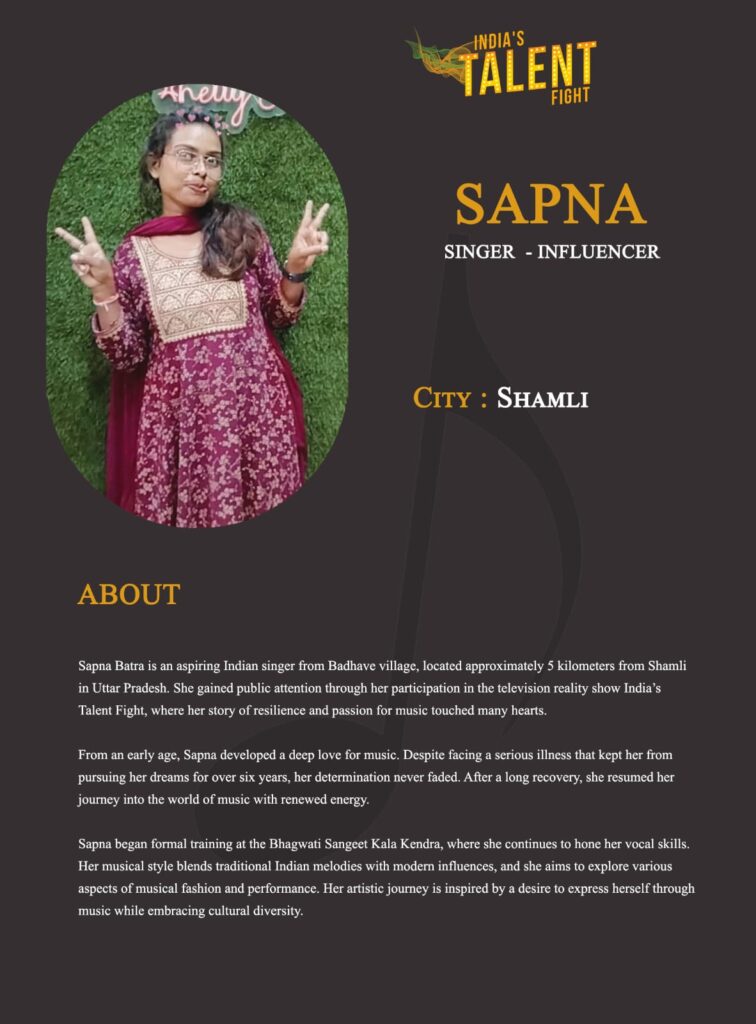 INDIA'S TALENT FIGHT

SAPNA

SINGER - INFLUENCER

CITY : SHAMLI

ABOUT

Sapna Batra is an aspiring Indian singer from Badhave village, located approximately 5 kilometers from Shamli in Uttar Pradesh. She gained public attention through her participation in the television reality show India's Talent Fight, where her story of resilience and passion for music touched many hearts.

From an early age, Sapna developed a deep love for music. Despite facing a serious illness that kept her from pursuing her dreams for over six years, her determination never faded. After a long recovery, she resumed her journey into the world of music with renewed energy.

Sapna began formal training at the Bhagwati Sangeet Kala Kendra, where she continues to hone her vocal skills. Her musical style blends traditional Indian melodies with modern influences, and she aims to explore various aspects of musical fashion and performance. Her artistic journey is inspired by a desire to express herself through music while embracing cultural diversity.